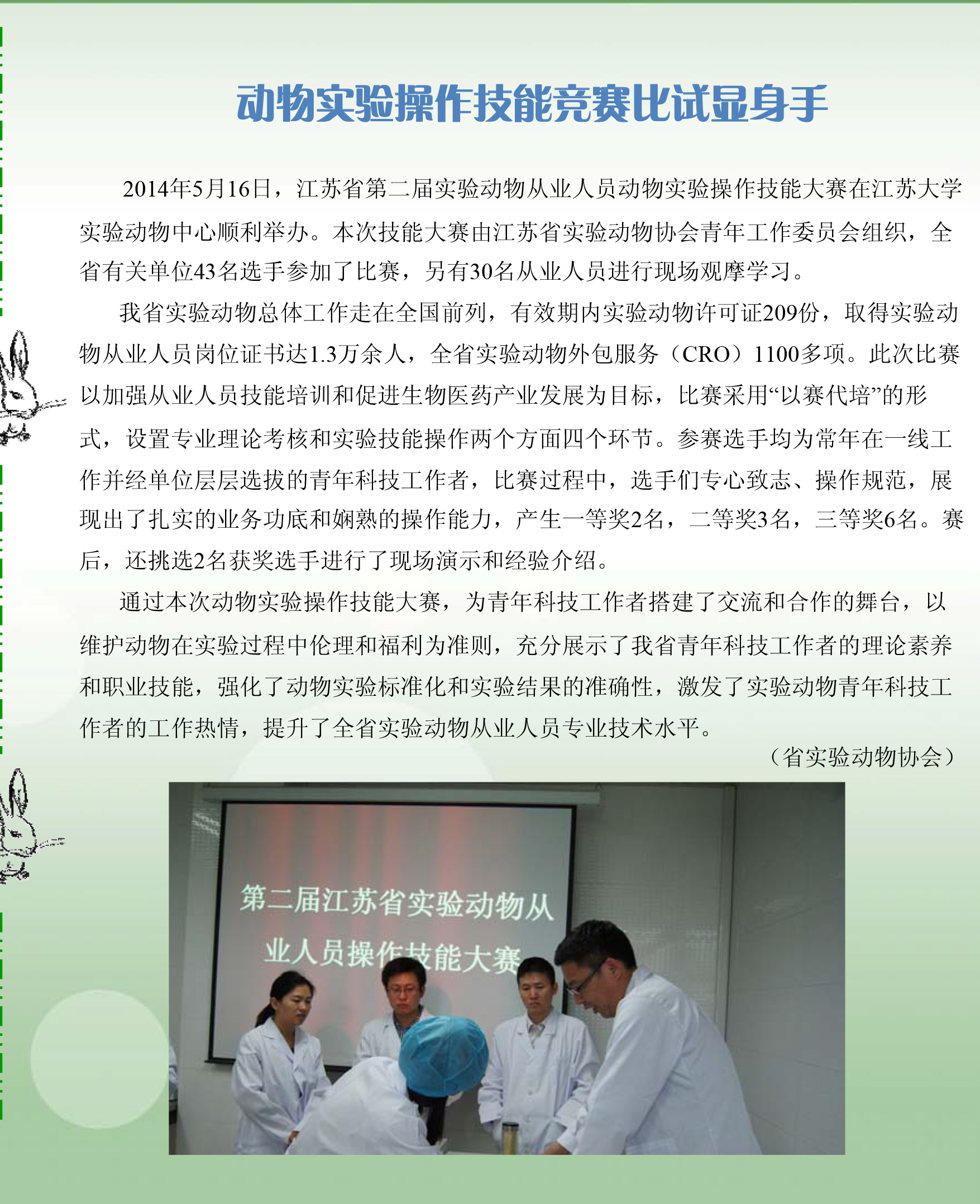 动物实验操作技能竞赛比试显身手

2014年5月16日，江苏省第二届实验动物从业人员动物实验操作技能大赛在江苏大学实验动物中心顺利举办。本次技能大赛由江苏省实验动物协会青年工作委员会组织，全省有关单位43名选手参加了比赛，另有30名从业人员进行现场观摩学习。

我省实验动物总体工作走在全国前列，有效期内实验动物许可证209份，取得实验动物从业人员岗位证书达1.3万余人，全省实验动物外包服务（CRO）1100多项。此次比赛以加强从业人员技能培训和促进生物医药产业发展为目标，比赛采用“以赛代培”的形式，设置专业理论考核和实验技能操作两个方面四个环节。参赛选手均为常年在一线工作并经单位层层选拔的青年科技工作者，比赛过程中，选手们专心致志、操作规范，展现出了扎实的业务功底和娴熟的操作能力，产生一等奖2名，二等奖3名，三等奖6名。赛后，还挑选2名获奖选手进行了现场演示和经验介绍。

通过本次动物实验操作技能大赛，为青年科技工作者搭建了交流和合作的舞台，以维护动物在实验过程中伦理和福利为准则，充分展示了我省青年科技工作者的理论素养和职业技能，强化了动物实验标准化和实验结果的准确性，激发了实验动物青年科技工作者的工作热情，提升了全省实验动物从业人员专业技术水平。

（省实验动物协会）

第二届江苏省实验动物从业人员操作技能大赛